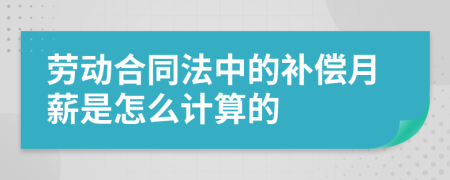 劳动合同法中的补偿月薪是怎么计算的